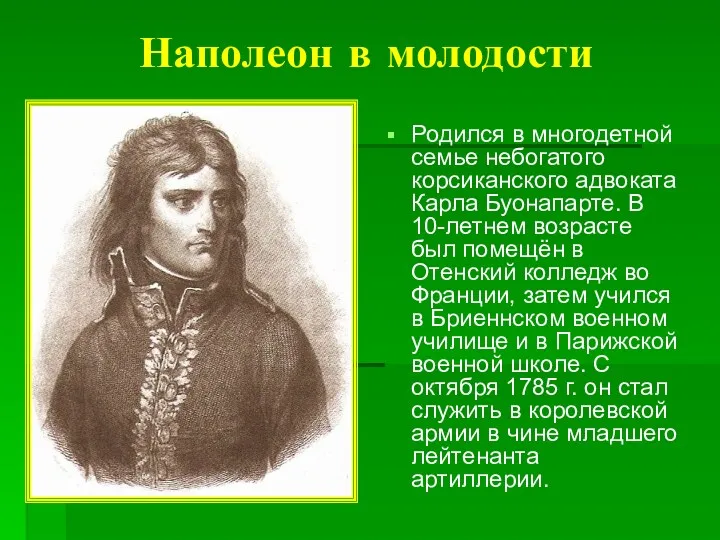 Наполеон в молодости

Родился в многодетной семье небогатого корсиканского адвоката Карла Буонапарте. В 10-летнем возрасте был помещён в Отенский колледж во Франции, затем учился в Бриеннском военном училище и в Парижской военной школе. С октября 1785 г. он стал служить в королевской армии в чине младшего лейтенанта артиллерии.